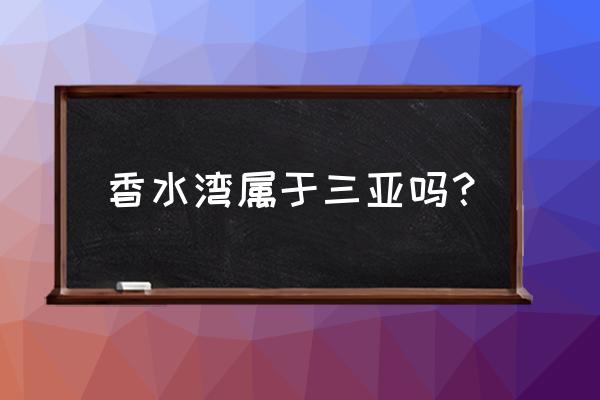 香水湾属于三亚吗?